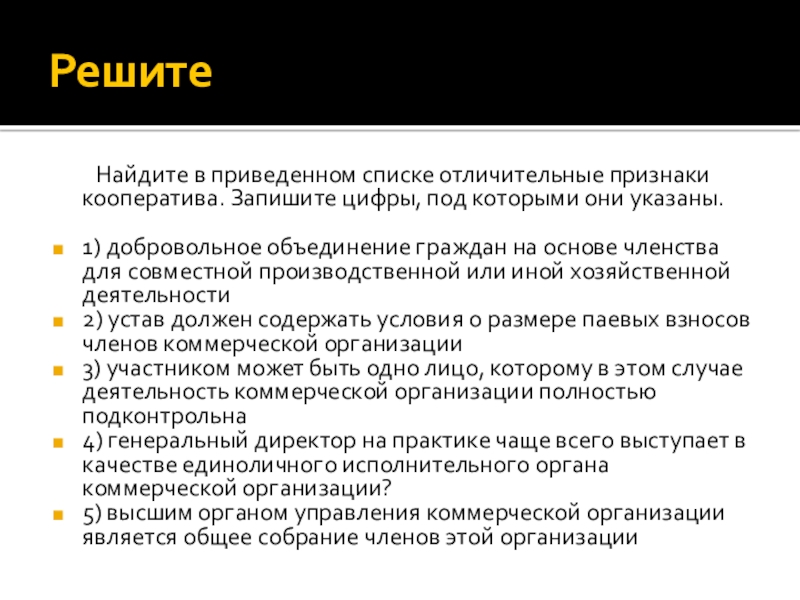 Решите

Найдите в приведенном списке отличительные признаки кооператива. Запишите цифры, под которыми они указаны.

1) добровольное объединение граждан на основе членства для совместной производственной или иной хозяйственной деятельности
2) устав должен содержать условия о размере паевых взносов членов коммерческой организации
3) участником может быть одно лицо, которому в этом случае деятельность коммерческой организации полностью подконтрольна
4) генеральный директор на практике чаще всего выступает в качестве единоличного исполнительного органа коммерческой организации?
5) высшим органом управления коммерческой организации является общее собрание членов этой организации